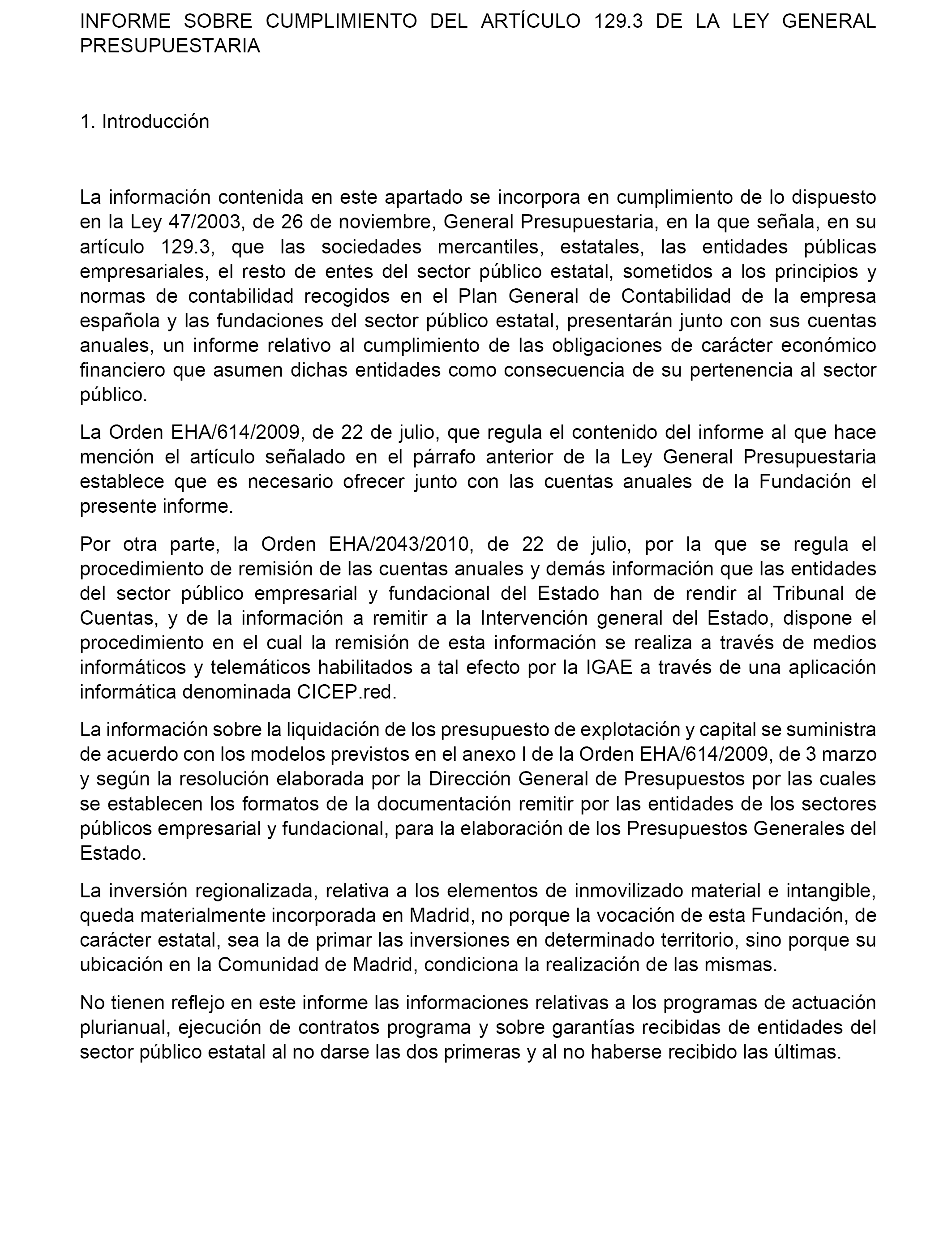 INFORME SOBRE CUMPLIMIENTO DEL ARTÍCULO 129.3 DE LA LEY GENERAL PRESUPUESTARIA

1. Introducción

La información contenida en este apartado se incorpora en cumplimiento de lo dispuesto en la Ley 47/2003, de 26 de noviembre, General Presupuestaria, en la que señala, en su artículo 129.3, que las sociedades mercantiles, estatales, las entidades públicas empresariales, el resto de entes del sector público estatal, sometidos a los principios y normas de contabilidad recogidos en el Plan General de Contabilidad de la empresa española y las fundaciones del sector público estatal, presentarán junto con sus cuentas anuales, un informe relativo al cumplimiento de las obligaciones de carácter económico financiero que asumen dichas entidades como consecuencia de su pertenencia al sector público.

La Orden EHA/614/2009, de 22 de julio, que regula el contenido del informe al que hace mención el artículo señalado en el párrafo anterior de la Ley General Presupuestaria establece que es necesario ofrecer junto con las cuentas anuales de la Fundación el presente informe.

Por otra parte, la Orden EHA/2043/2010, de 22 de julio, por la que se regula el procedimiento de remisión de las cuentas anuales y demás información que las entidades del sector público empresarial y fundacional del Estado han de rendir al Tribunal de Cuentas, y de la información a remitir a la Intervención general del Estado, dispone el procedimiento en el cual la remisión de esta información se realiza a través de medios informáticos y telemáticos habilitados a tal efecto por la IGAE a través de una aplicación informática denominada CICEP.red.

La información sobre la liquidación de los presupuesto de explotación y capital se suministra de acuerdo con los modelos previstos en el anexo I de la Orden EHA/614/2009, de 3 marzo y según la resolución elaborada por la Dirección General de Presupuestos por las cuales se establecen los formatos de la documentación remitir por las entidades de los sectores públicos empresarial y fundacional, para la elaboración de los Presupuestos Generales del Estado.

La inversión regionalizada, relativa a los elementos de inmovilizado material e intangible, queda materialmente incorporada en Madrid, no porque la vocación de esta Fundación, de carácter estatal, sea la de primar las inversiones en determinado territorio, sino porque su ubicación en la Comunidad de Madrid, condiciona la realización de las mismas.

No tienen reflejo en este informe las informaciones relativas a los programas de actuación plurianual, ejecución de contratos programa y sobre garantías recibidas de entidades del sector público estatal al no darse las dos primeras y al no haberse recibido las últimas.